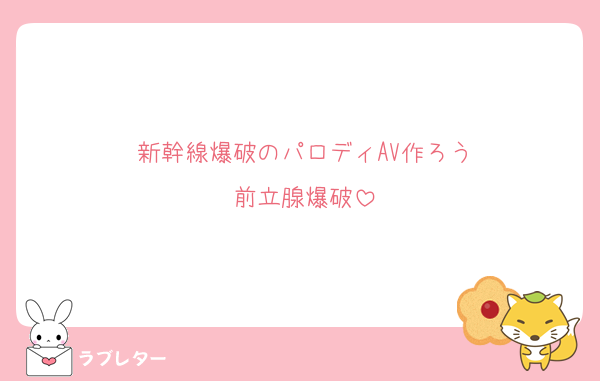 新幹線爆破のパロディAV作ろう

前立腺爆破♡

ラブレター